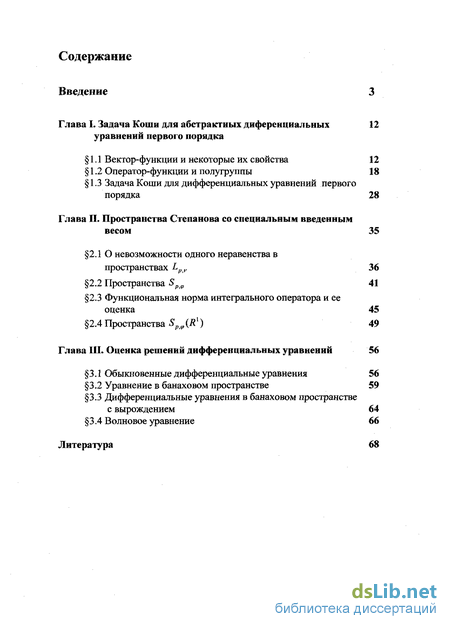 Содержание

Введение 3

Глава I. Задача Коши для абстрактных диференциальных уравнений первого порядка 12

§1.1 Вектор-функции и некоторые их свойства 12
§1.2 Оператор-функции и полугруппы 18
§1.3 Задача Коши для дифференциальных уравнений первого порядка 28

Глава II. Пространства Степанова со специальным введенным весом 35

§2.1 О невозможности одного неравенства в пространствах $L_{p,v}$ 36
§2.2 Пространства $S_{p,\varphi}$ 41
§2.3 Функциональная норма интегрального оператора и ее оценка 45
§2.4 Пространства $S_{p,\varphi}(R^1)$ 49

Глава III. Оценка решений дифференциальных уравнений 56

§3.1 Обыкновенные дифференциальные уравнения 56
§3.2 Уравнение в банаховом пространстве 59
§3.3 Дифференциальные уравнения в банаховом пространстве с вырождением 64
§3.4 Волновое уравнение 66

Литература 68

dsLib.net
библиотека диссертаций